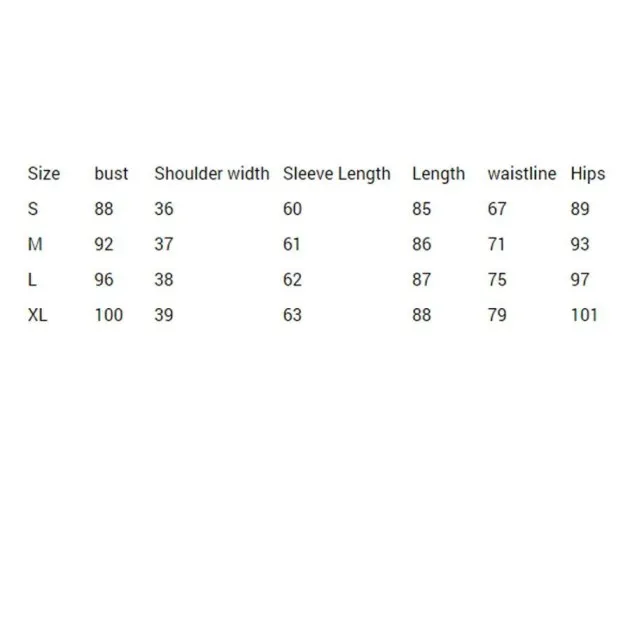 | Size | bust | Shoulder width | Sleeve Length | Length | waistline | Hips |
|---|---|---|---|---|---|---|
| S | 88 | 36 | 60 | 85 | 67 | 89 |
| M | 92 | 37 | 61 | 86 | 71 | 93 |
| L | 96 | 38 | 62 | 87 | 75 | 97 |
| XL | 100 | 39 | 63 | 88 | 79 | 101 |